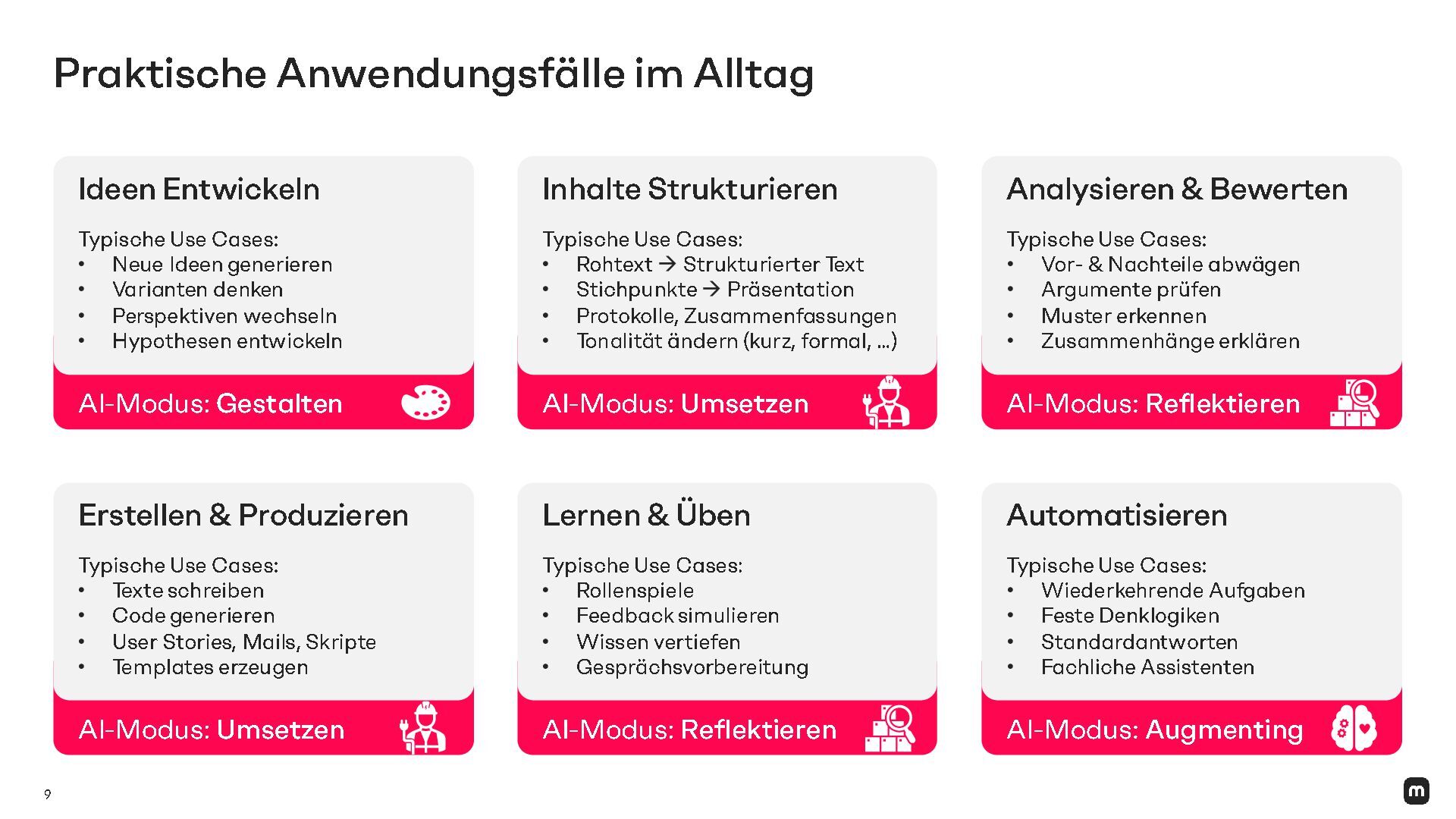 Praktische Anwendungsfälle im Alltag

Ideen Entwickeln

Typische Use Cases:
• Neue Ideen generieren
• Varianten denken
• Perspektiven wechseln
• Hypothesen entwickeln

AI-Modus: Gestalten

Inhalte Strukturieren

Typische Use Cases:
• Rohtext → Strukturierter Text
• Stichpunkte → Präsentation
• Protokolle, Zusammenfassungen
• Tonalität ändern (kurz, formal, ...)

AI-Modus: Umsetzen

Analysieren & Bewerten

Typische Use Cases:
• Vor- & Nachteile abwägen
• Argumente prüfen
• Muster erkennen
• Zusammenhänge erklären

AI-Modus: Reflektieren

Erstellen & Produzieren

Typische Use Cases:
• Texte schreiben
• Code generieren
• User Stories, Mails, Skripte
• Templates erzeugen

AI-Modus: Umsetzen

Lernen & Üben

Typische Use Cases:
• Rollenspiele
• Feedback simulieren
• Wissen vertiefen
• Gesprächsvorbereitung

AI-Modus: Reflektieren

Automatisieren

Typische Use Cases:
• Wiederkehrende Aufgaben
• Feste Denklogiken
• Standardantworten
• Fachliche Assistenten

AI-Modus: Augmenting

9

m